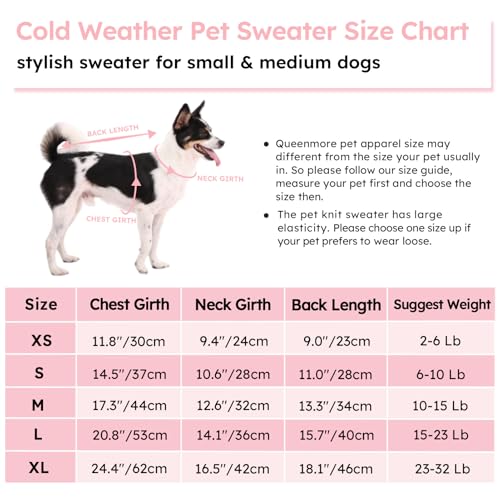 Cold Weather Pet Sweater Size Chart

stylish sweater for small & medium dogs

BACK LENGTH

NECK GIRTH

CHEST GIRTH

• Queenmore pet apparel size may different from the size your pet usually in. So please follow our size guide, measure your pet first and choose the size then.

• The pet knit sweater has large elasticity. Please choose one size up if your pet prefers to wear loose.

| Size | Chest Girth | Neck Girth | Back Length | Suggest Weight |
|---|---|---|---|---|
| XS | 11.8"/30cm | 9.4"/24cm | 9.0"/23cm | 2-6 Lb |
| S | 14.5"/37cm | 10.6"/28cm | 11.0"/28cm | 6-10 Lb |
| M | 17.3"/44cm | 12.6"/32cm | 13.3"/34cm | 10-15 Lb |
| L | 20.8"/53cm | 14.1"/36cm | 15.7"/40cm | 15-23 Lb |
| XL | 24.4"/62cm | 16.5"/42cm | 18.1"/46cm | 23-32 Lb |